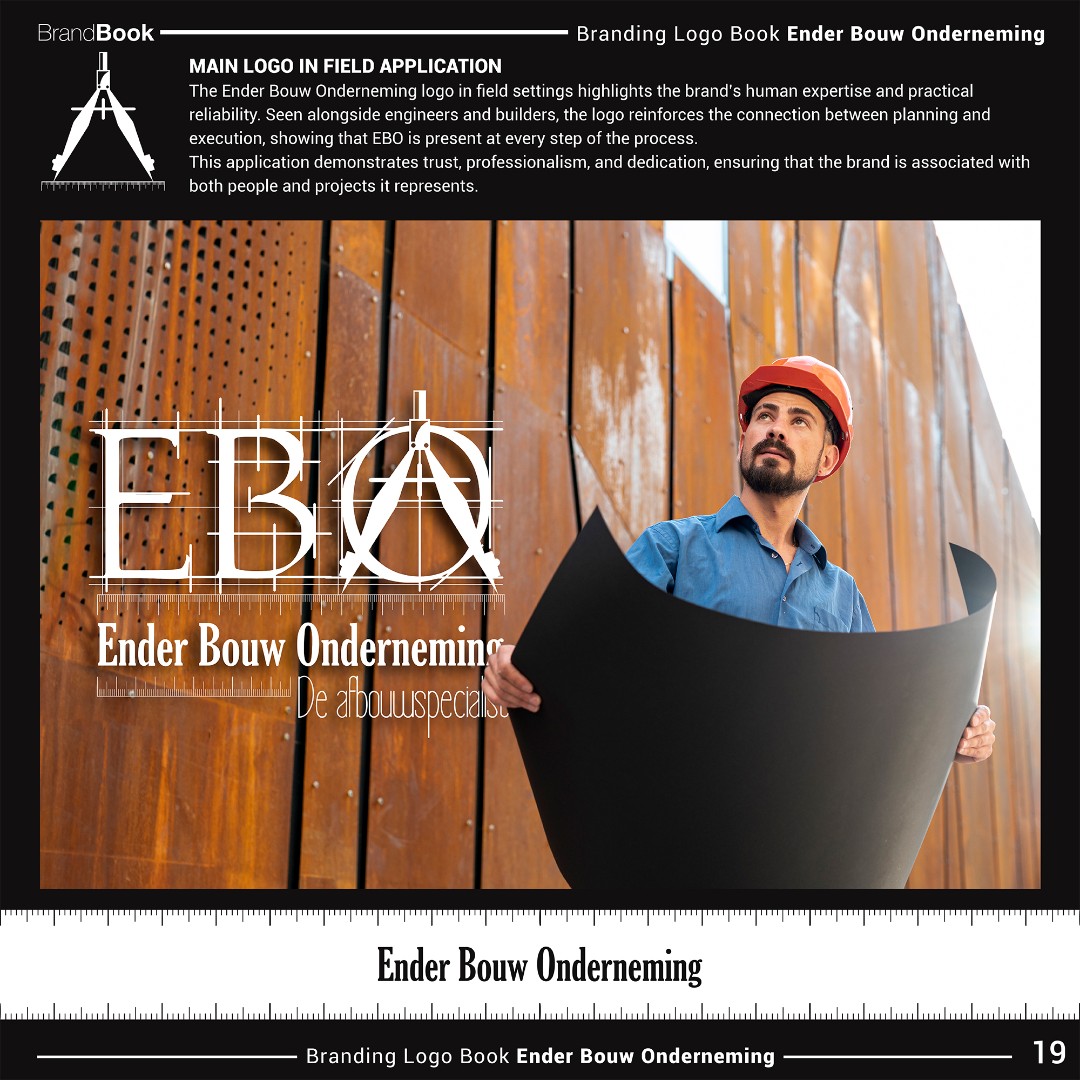 BrandBook

Branding Logo Book Ender Bouw Onderneming

MAIN LOGO IN FIELD APPLICATION

The Ender Bouw Onderneming logo in field settings highlights the brand's human expertise and practical reliability. Seen alongside engineers and builders, the logo reinforces the connection between planning and execution, showing that EBO is present at every step of the process.

This application demonstrates trust, professionalism, and dedication, ensuring that the brand is associated with both people and projects it represents.

EBO

Ender Bouw Onderneming

De afbouwspecialist

Ender Bouw Onderneming

Branding Logo Book Ender Bouw Onderneming

19